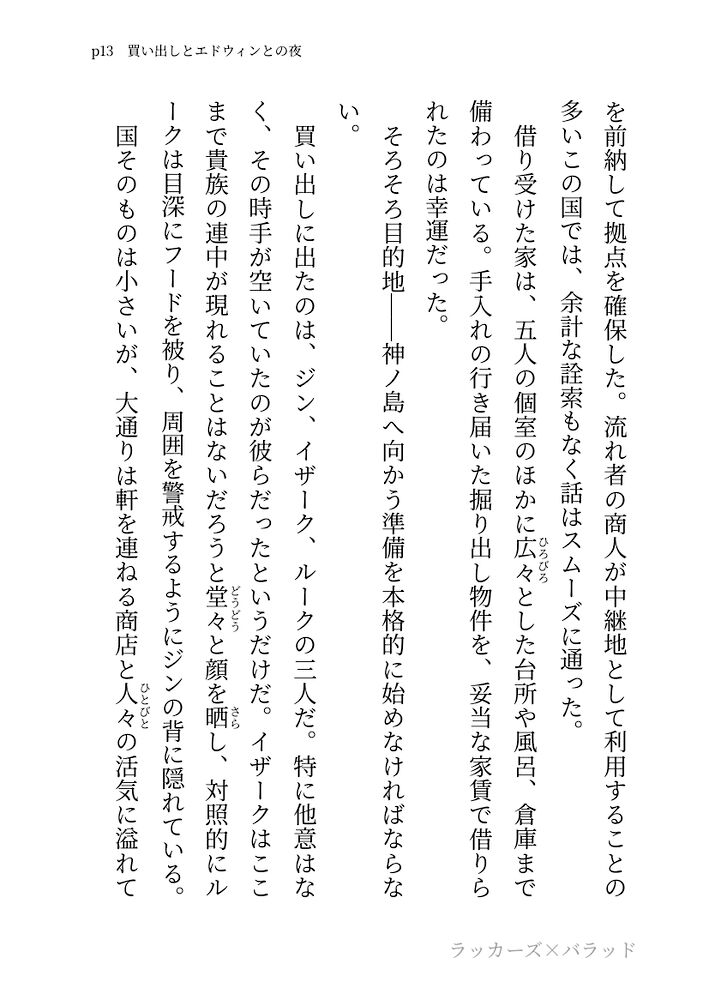 p13　買い出しとエドウィンとの夜

を前納して拠点を確保した。流れ者の商人が中継地として利用することの多いこの国では、余計な詮索もなく話はスムーズに通った。

借り受けた家は、五人の個室のほかに広々（ひろびろ）とした台所や風呂、倉庫まで備わっている。手入れの行き届いた掘り出し物件を、妥当な家賃で借りられたのは幸運だった。

そろそろ目的地――神ノ島へ向かう準備を本格的に始めなければならない。

買い出しに出たのは、ジン、イザーク、ルークの三人だ。特に他意はなく、その時手が空いていたのが彼らだったというだけだ。イザークはここまで貴族の連中が現れることはないだろうと堂々（どうどう）と顔を晒（さら）し、対照的にルークは目深にフードを被り、周囲を警戒するようにジンの背に隠れている。

国そのものは小さいが、大通りは軒を連ねる商店と人々（ひとびと）の活気に溢れて

ラッカーズ×バラッド